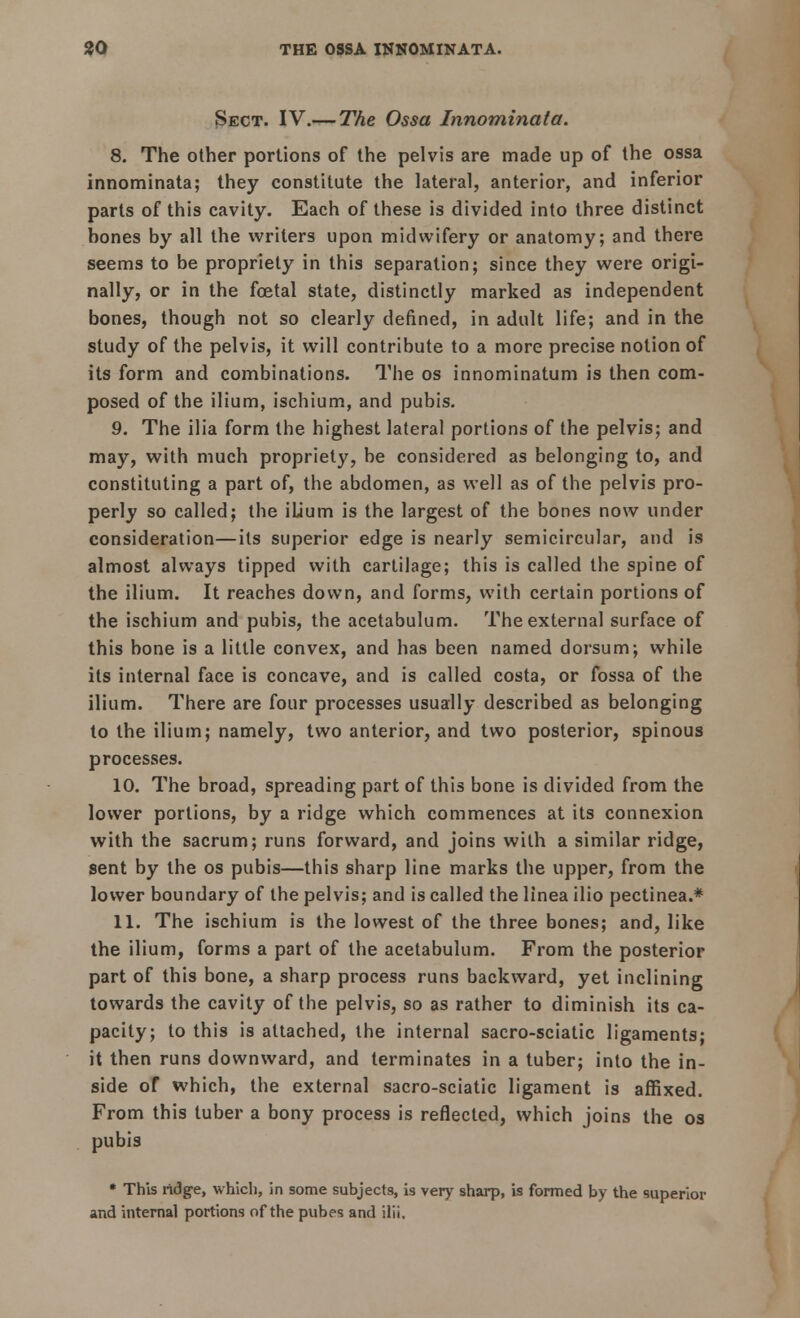 20 THE OSSA INNOMINATA.

Sect. IV.—The Ossa Innominata.

8. The other portions of the pelvis are made up of the ossa innominata; they constitute the lateral, anterior, and inferior parts of this cavity. Each of these is divided into three distinct bones by all the writers upon midwifery or anatomy; and there seems to be propriety in this separation; since they were originally, or in the fœtal state, distinctly marked as independent bones, though not so clearly defined, in adult life; and in the study of the pelvis, it will contribute to a more precise notion of its form and combinations. The os innominatum is then composed of the ilium, ischium, and pubis.

9. The ilia form the highest lateral portions of the pelvis; and may, with much propriety, be considered as belonging to, and constituting a part of, the abdomen, as well as of the pelvis properly so called; the ilium is the largest of the bones now under consideration—its superior edge is nearly semicircular, and is almost always tipped with cartilage; this is called the spine of the ilium. It reaches down, and forms, with certain portions of the ischium and pubis, the acetabulum. The external surface of this bone is a little convex, and has been named dorsum; while its internal face is concave, and is called costa, or fossa of the ilium. There are four processes usually described as belonging to the ilium; namely, two anterior, and two posterior, spinous processes.

10. The broad, spreading part of this bone is divided from the lower portions, by a ridge which commences at its connexion with the sacrum; runs forward, and joins with a similar ridge, sent by the os pubis—this sharp line marks the upper, from the lower boundary of the pelvis; and is called the linea ilio pectinea.*

11. The ischium is the lowest of the three bones; and, like the ilium, forms a part of the acetabulum. From the posterior part of this bone, a sharp process runs backward, yet inclining towards the cavity of the pelvis, so as rather to diminish its capacity; to this is attached, the internal sacro-sciatic ligaments; it then runs downward, and terminates in a tuber; into the inside of which, the external sacro-sciatic ligament is affixed. From this tuber a bony process is reflected, which joins the os pubis

* This ridge, which, in some subjects, is very sharp, is formed by the superior and internal portions of the pubes and ilii.